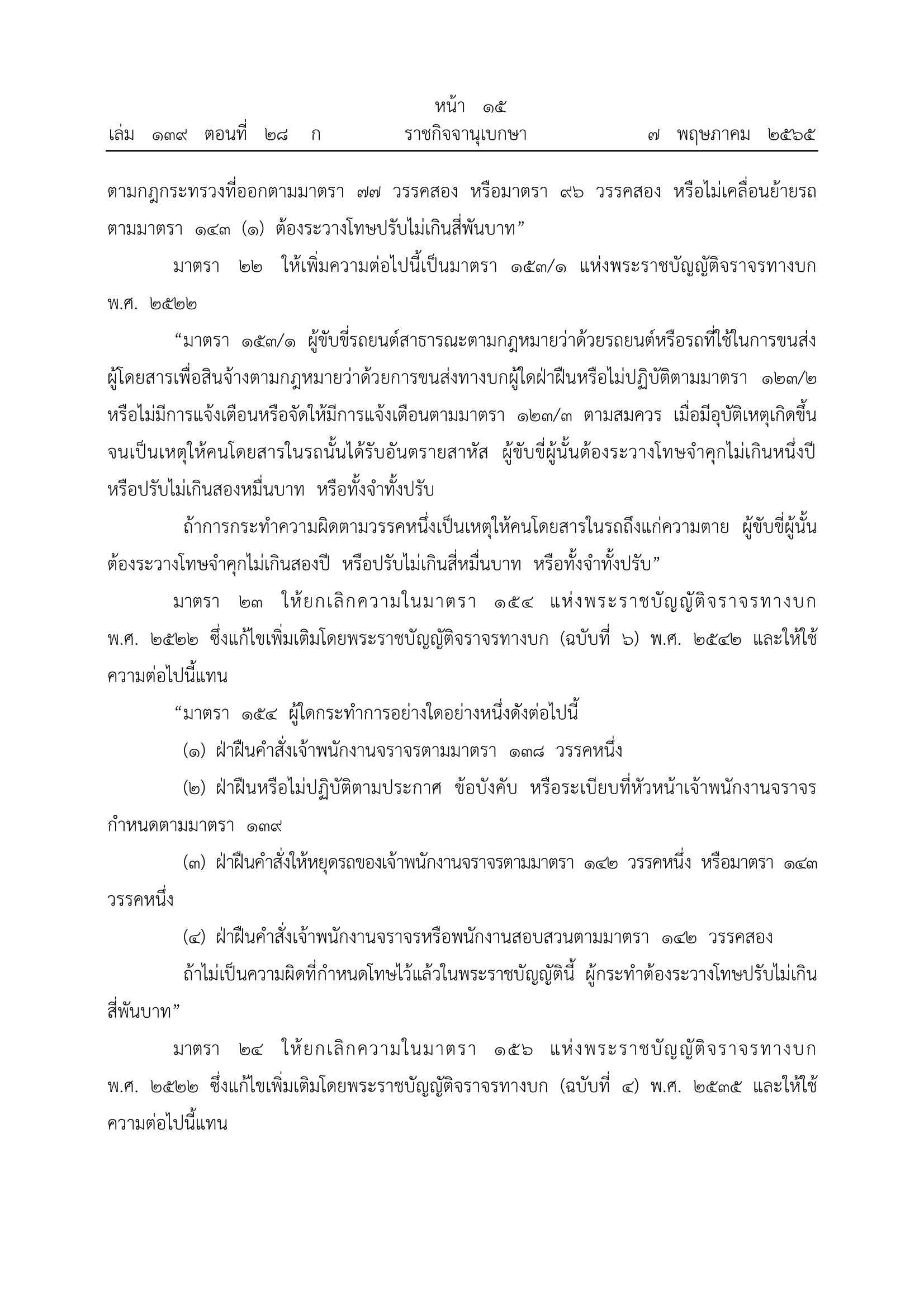 หน้า ๑๕
เล่ม ๑๓๙ ตอนที่ ๒๘ ก ราชกิจจานุเบกษา ๗ พฤษภาคม ๒๕๖๕

ตามกฎกระทรวงที่ออกตามมาตรา ๗๗ วรรคสอง หรือมาตรา ๙๖ วรรคสอง หรือไม่เคลื่อนย้ายรถตามมาตรา ๑๔๓ (๑) ต้องระวางโทษปรับไม่เกินสี่พันบาท”

มาตรา ๒๒ ให้เพิ่มความต่อไปนี้เป็นมาตรา ๑๕๓/๑ แห่งพระราชบัญญัติจราจรทางบก พ.ศ. ๒๕๒๒

“มาตรา ๑๕๓/๑ ผู้ขับขี่รถยนต์สาธารณะตามกฎหมายว่าด้วยรถยนต์หรือรถที่ใช้ในการขนส่งผู้โดยสารเพื่อสินจ้างตามกฎหมายว่าด้วยการขนส่งทางบกผู้ใดฝ่าฝืนหรือไม่ปฏิบัติตามมาตรา ๑๒๓/๒ หรือไม่มีการแจ้งเตือนหรือจัดให้มีการแจ้งเตือนตามมาตรา ๑๒๓/๓ ตามสมควร เมื่อมีอุบัติเหตุเกิดขึ้นจนเป็นเหตุให้คนโดยสารในรถนั้นได้รับอันตรายสาหัส ผู้ขับขี่ผู้นั้นต้องระวางโทษจำคุกไม่เกินหนึ่งปี หรือปรับไม่เกินสองหมื่นบาท หรือทั้งจำทั้งปรับ

ถ้าการกระทำความผิดตามวรรคหนึ่งเป็นเหตุให้คนโดยสารในรถถึงแก่ความตาย ผู้ขับขี่ผู้นั้นต้องระวางโทษจำคุกไม่เกินสองปี หรือปรับไม่เกินสี่หมื่นบาท หรือทั้งจำทั้งปรับ”

มาตรา ๒๓ ให้ยกเลิกความในมาตรา ๑๕๔ แห่งพระราชบัญญัติจราจรทางบก พ.ศ. ๒๕๒๒ ซึ่งแก้ไขเพิ่มเติมโดยพระราชบัญญัติจราจรทางบก (ฉบับที่ ๖) พ.ศ. ๒๕๔๒ และให้ใช้ความต่อไปนี้แทน

“มาตรา ๑๕๔ ผู้ใดกระทำการอย่างใดอย่างหนึ่งดังต่อไปนี้

(๑) ฝ่าฝืนคำสั่งเจ้าพนักงานจราจรตามมาตรา ๑๓๘ วรรคหนึ่ง

(๒) ฝ่าฝืนหรือไม่ปฏิบัติตามประกาศ ข้อบังคับ หรือระเบียบที่หัวหน้าเจ้าพนักงานจราจรกำหนดตามมาตรา ๑๓๙

(๓) ฝ่าฝืนคำสั่งให้หยุดรถของเจ้าพนักงานจราจรตามมาตรา ๑๔๒ วรรคหนึ่ง หรือมาตรา ๑๔๓ วรรคหนึ่ง

(๔) ฝ่าฝืนคำสั่งเจ้าพนักงานจราจรหรือพนักงานสอบสวนตามมาตรา ๑๔๒ วรรคสอง

ถ้าไม่เป็นความผิดที่กำหนดโทษไว้แล้วในพระราชบัญญัตินี้ ผู้กระทำต้องระวางโทษปรับไม่เกินสี่พันบาท”

มาตรา ๒๔ ให้ยกเลิกความในมาตรา ๑๕๖ แห่งพระราชบัญญัติจราจรทางบก พ.ศ. ๒๕๒๒ ซึ่งแก้ไขเพิ่มเติมโดยพระราชบัญญัติจราจรทางบก (ฉบับที่ ๔) พ.ศ. ๒๕๓๕ และให้ใช้ความต่อไปนี้แทน